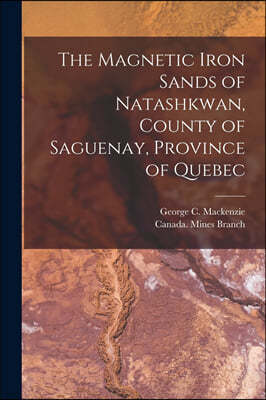 The Magnetic Iron Sands of Natashkwan, County of Saguenay, Province of Quebec

George C. Mackenzie
Canada. Mines Branch